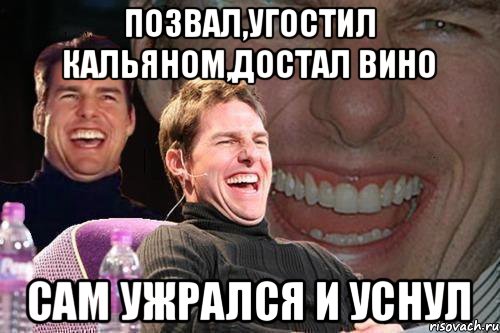 ПОЗВАЛ,УГОСТИЛ КАЛЬЯНОМ,ДОСТАЛ ВИНО

САМ УЖРАЛСЯ И УСНУЛ

risovach.ru